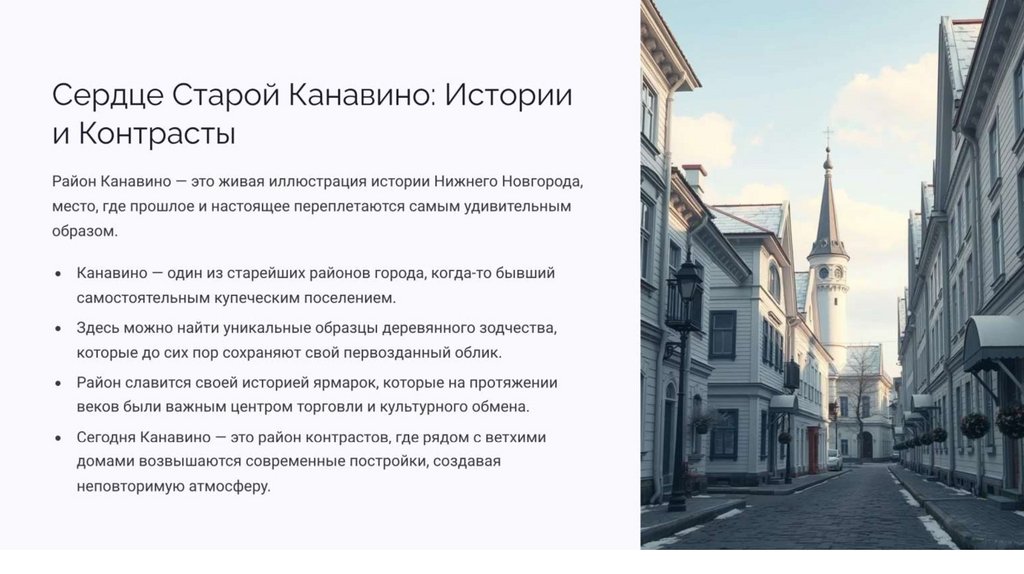 Сердце Старой Канавино: Истории и Контрасты

Район Канавино — это живая иллюстрация истории Нижнего Новгорода, место, где прошлое и настоящее переплетаются самым удивительным образом.

• Канавино — один из старейших районов города, когда-то бывший самостоятельным купеческим поселением.
• Здесь можно найти уникальные образцы деревянного зодчества, которые до сих пор сохраняют свой первозданный облик.
• Район славится своей историей ярмарок, которые на протяжении веков были важным центром торговли и культурного обмена.
• Сегодня Канавино — это район контрастов, где рядом с ветхими домами возвышаются современные постройки, создавая неповторимую атмосферу.